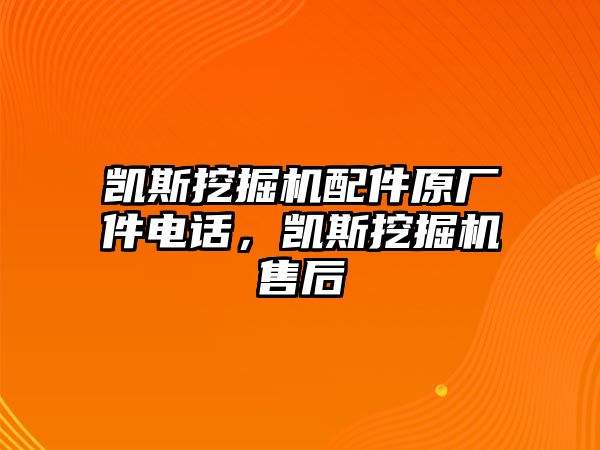 凯斯挖掘机配件原厂件电话，凯斯挖掘机售后